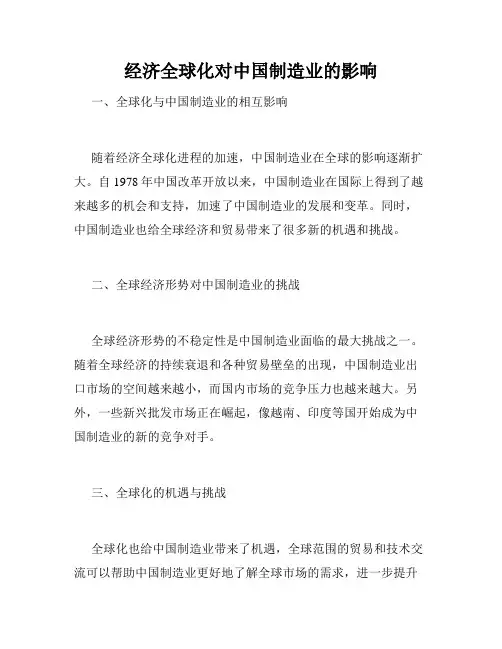 经济全球化对中国制造业的影响

一、全球化与中国制造业的相互影响

随着经济全球化进程的加速，中国制造业在全球的影响逐渐扩大。自 1978 年中国改革开放以来，中国制造业在国际上得到了越来越多的机会和支持，加速了中国制造业的发展和变革。同时，中国制造业也给全球经济和贸易带来了很多新的机遇和挑战。

二、全球经济形势对中国制造业的挑战

全球经济形势的不稳定性是中国制造业面临的最大挑战之一。随着全球经济的持续衰退和各种贸易壁垒的出现，中国制造业出口市场的空间越来越小，而国内市场的竞争压力也越来越大。另外，一些新兴批发市场正在崛起，像越南、印度等国开始成为中国制造业的新的竞争对手。

三、全球化的机遇与挑战

全球化也给中国制造业带来了机遇，全球范围的贸易和技术交流可以帮助中国制造业更好地了解全球市场的需求，进一步提升